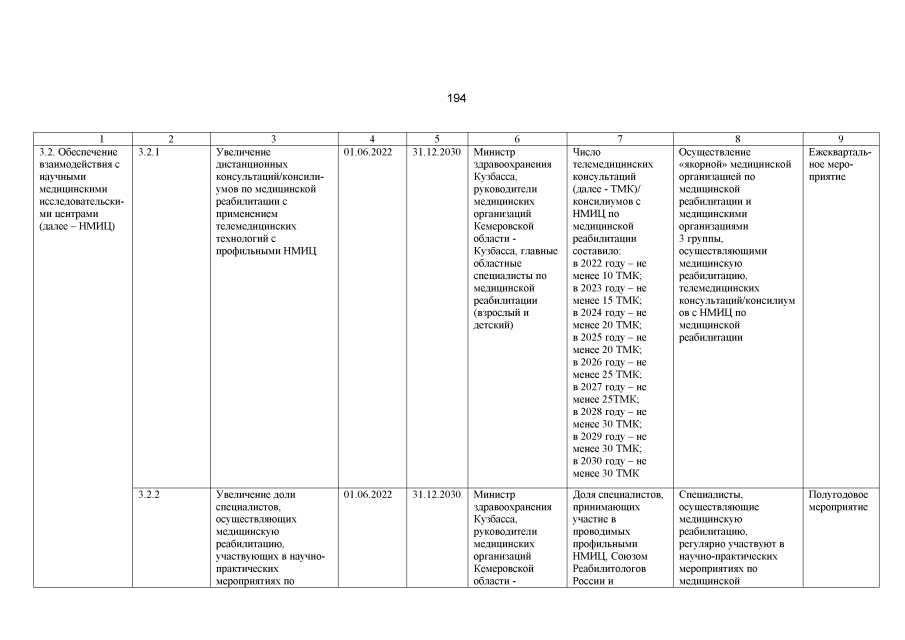 194

| 1 | 2 | 3 | 4 | 5 | 6 | 7 | 8 | 9 |
|---|---|---|---|---|---|---|---|---|
| 3.2. Обеспечение взаимодействия с научными медицинскими исследовательскими центрами (далее – НМИЦ) | 3.2.1 | Увеличение дистанционных консультаций/консилиумов по медицинской реабилитации с применением телемедицинских технологий с профильными НМИЦ | 01.06.2022 | 31.12.2030 | Министр здравоохранения Кузбасса, руководители медицинских организаций Кемеровской области - Кузбасса, главные областные специалисты по медицинской реабилитации (взрослый и детский) | Число телемедицинских консультаций (далее - ТМК)/ консилиумов с НМИЦ по медицинской реабилитации составило: в 2022 году – не менее 10 ТМК; в 2023 году – не менее 15 ТМК; в 2024 году – не менее 20 ТМК; в 2025 году – не менее 20 ТМК; в 2026 году – не менее 25 ТМК; в 2027 году – не менее 25ТМК; в 2028 году – не менее 30 ТМК; в 2029 году – не менее 30 ТМК; в 2030 году – не менее 30 ТМК | Осуществление «якорной» медицинской организацией по медицинской реабилитации и медицинскими организациями 3 группы, осуществляющими медицинскую реабилитацию, телемедицинских консультаций/консилиумов с НМИЦ по медицинской реабилитации | Ежеквартальное мероприятие |
| | 3.2.2 | Увеличение доли специалистов, осуществляющих медицинскую реабилитацию, участвующих в научно-практических мероприятиях по | 01.06.2022 | 31.12.2030 | Министр здравоохранения Кузбасса, руководители медицинских организаций Кемеровской области - | Доля специалистов, принимающих участие в проводимых профильными НМИЦ, Союзом Реабилитологов России и | Специалисты, осуществляющие медицинскую реабилитацию, регулярно участвуют в научно-практических мероприятиях по медицинской | Полугодовое мероприятие |